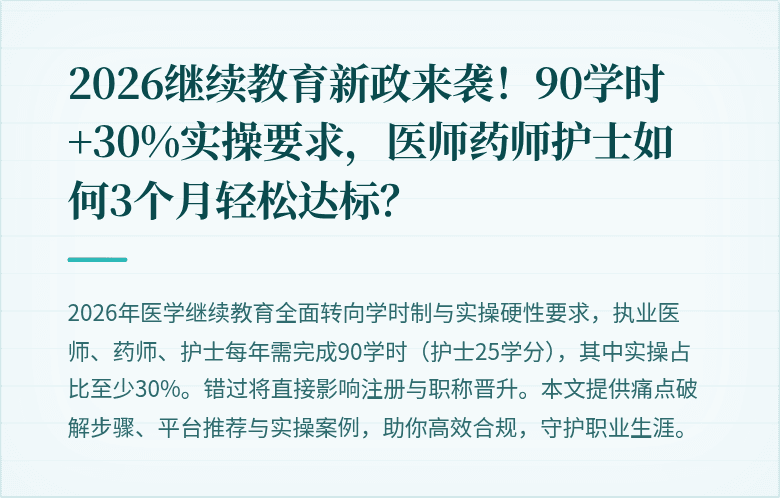 2026继续教育新政来袭！90学时+30%实操要求，医师药师护士如何3个月轻松达标？

2026年医学继续教育全面转向学时制与实操硬性要求，执业医师、药师、护士每年需完成90学时（护士25学分），其中实操占比至少30%。错过将直接影响注册与职称晋升。本文提供痛点破解步骤、平台推荐与实操案例，助你高效合规，守护职业生涯。